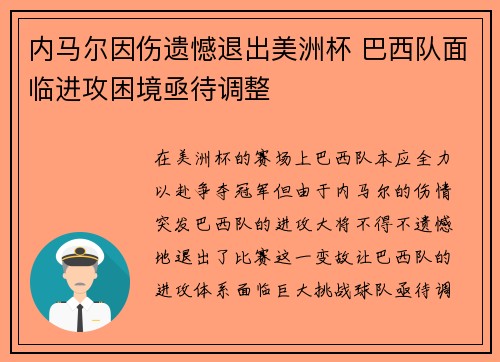 内马尔因伤遗憾退出美洲杯 巴西队面临进攻困境亟待调整

在美洲杯的赛场上巴西队本应全力以赴争夺冠军但由于内马尔的伤情突发巴西队的进攻大将不得不遗憾地退出了比赛这一变故让巴西队的进攻体系面临巨大挑战球队亟待调